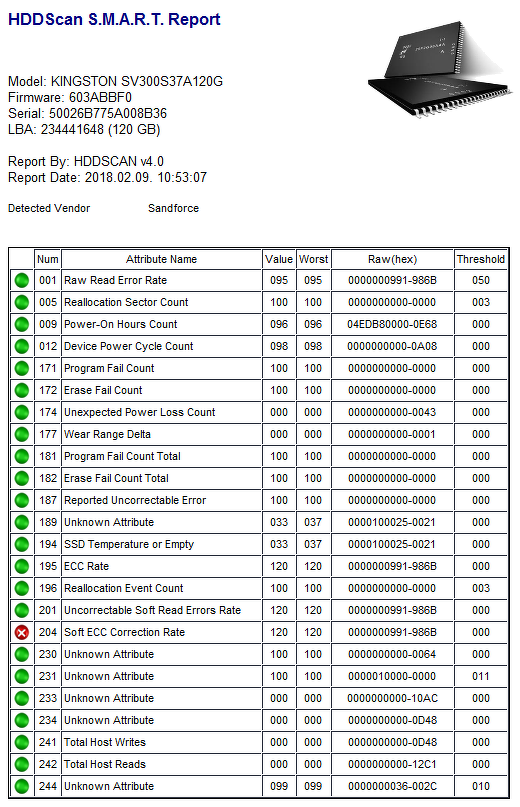 HDDScan S.M.A.R.T. Report

Model: KINGSTON SV300S37A120G
Firmware: 603ABBF0
Serial: 50026B775A008B36
LBA: 234441648 (120 GB)

Report By: HDDSCAN v4.0
Report Date: 2018.02.09. 10:53:07

Detected Vendor Sandforce

| | Num | Attribute Name | Value | Worst | Raw(hex) | Threshold |
|---|---|---|---|---|---|---|
| | 001 | Raw Read Error Rate | 095 | 095 | 0000000991-986B | 050 |
| | 005 | Reallocation Sector Count | 100 | 100 | 0000000000-0000 | 003 |
| | 009 | Power-On Hours Count | 096 | 096 | 04EDB80000-0E68 | 000 |
| | 012 | Device Power Cycle Count | 098 | 098 | 0000000000-0A08 | 000 |
| | 171 | Program Fail Count | 100 | 100 | 0000000000-0000 | 000 |
| | 172 | Erase Fail Count | 100 | 100 | 0000000000-0000 | 000 |
| | 174 | Unexpected Power Loss Count | 000 | 000 | 0000000000-0043 | 000 |
| | 177 | Wear Range Delta | 000 | 000 | 0000000000-0001 | 000 |
| | 181 | Program Fail Count Total | 100 | 100 | 0000000000-0000 | 000 |
| | 182 | Erase Fail Count Total | 100 | 100 | 0000000000-0000 | 000 |
| | 187 | Reported Uncorrectable Error | 100 | 100 | 0000000000-0000 | 000 |
| | 189 | Unknown Attribute | 033 | 037 | 0000100025-0021 | 000 |
| | 194 | SSD Temperature or Empty | 033 | 037 | 0000100025-0021 | 000 |
| | 195 | ECC Rate | 120 | 120 | 0000000991-986B | 000 |
| | 196 | Reallocation Event Count | 100 | 100 | 0000000000-0000 | 003 |
| | 201 | Uncorrectable Soft Read Errors Rate | 120 | 120 | 0000000991-986B | 000 |
| | 204 | Soft ECC Correction Rate | 120 | 120 | 0000000991-986B | 000 |
| | 230 | Unknown Attribute | 100 | 100 | 0000000000-0064 | 000 |
| | 231 | Unknown Attribute | 100 | 100 | 0000010000-0000 | 011 |
| | 233 | Unknown Attribute | 000 | 000 | 0000000000-10AC | 000 |
| | 234 | Unknown Attribute | 000 | 000 | 0000000000-0D48 | 000 |
| | 241 | Total Host Writes | 000 | 000 | 0000000000-0D48 | 000 |
| | 242 | Total Host Reads | 000 | 000 | 0000000000-12C1 | 000 |
| | 244 | Unknown Attribute | 099 | 099 | 0000000036-002C | 010 |